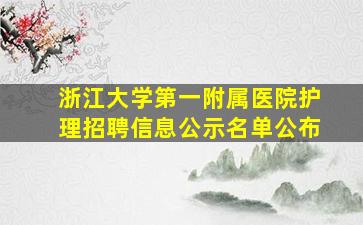 浙江大学第一附属医院护理招聘信息公示名单公布